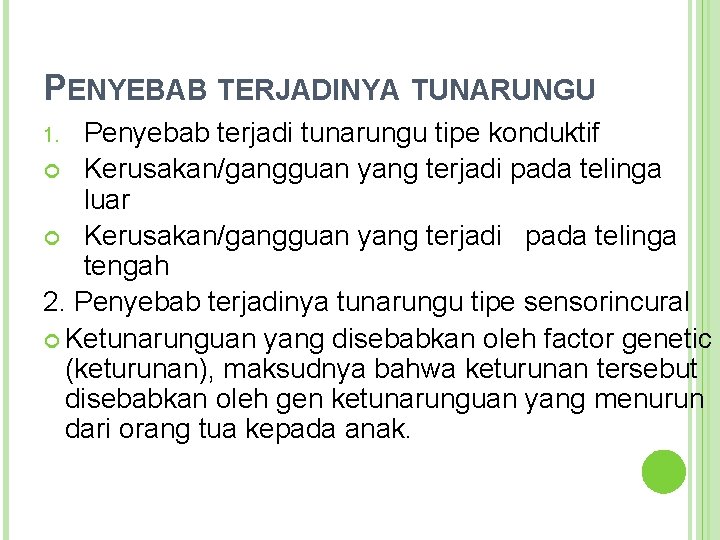 PENYEBAB TERJADINYA TUNARUNGU

1. Penyebab terjadi tunarungu tipe konduktif

Kerusakan/gangguan yang terjadi pada telinga luar

Kerusakan/gangguan yang terjadi pada telinga tengah

2. Penyebab terjadinya tunarungu tipe sensorincural

Ketunarunguan yang disebabkan oleh factor genetic (keturunan), maksudnya bahwa keturunan tersebut disebabkan oleh gen ketunarunguan yang menurun dari orang tua kepada anak.